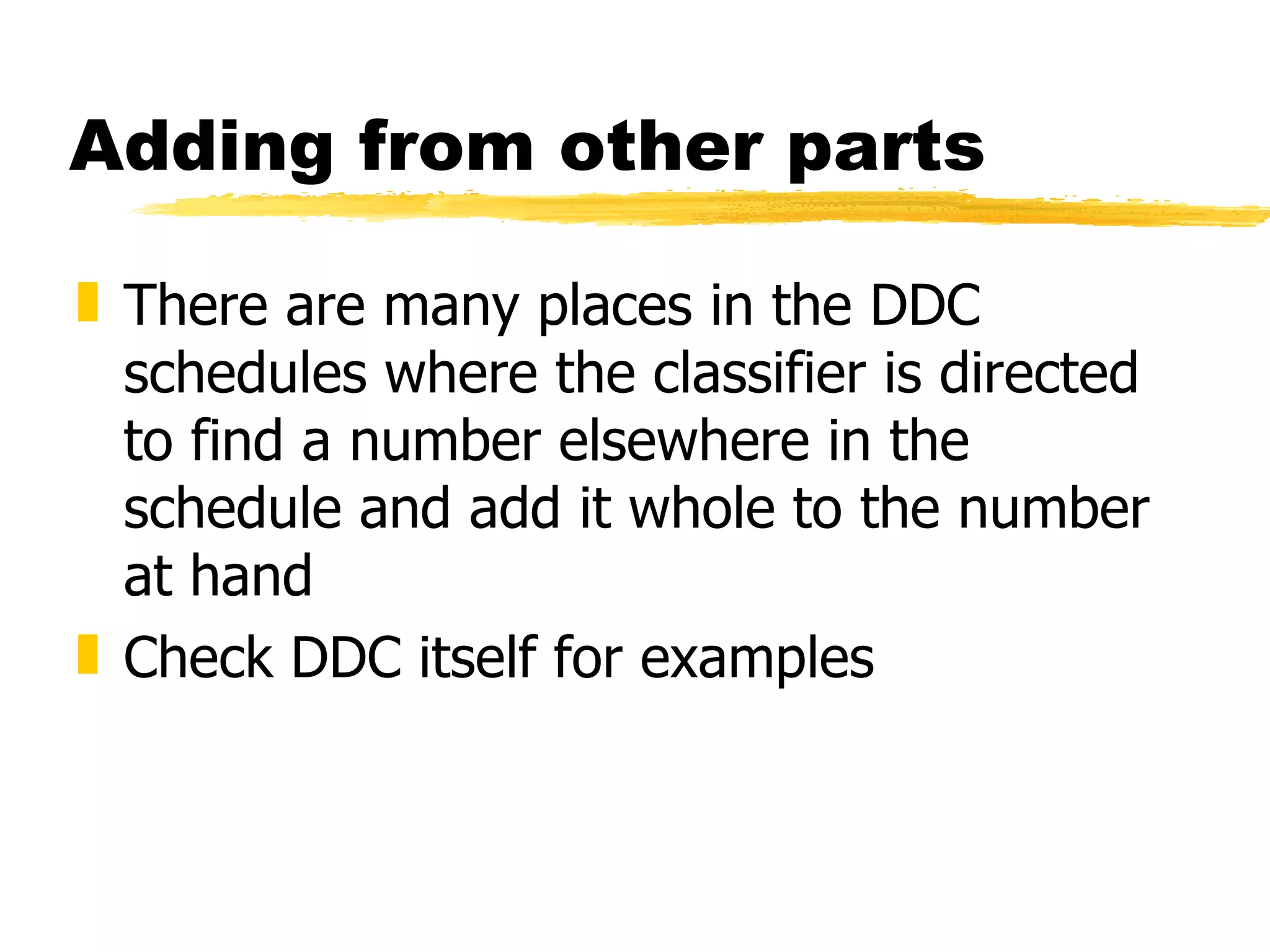 Adding from other parts

There are many places in the DDC schedules where the classifier is directed to find a number elsewhere in the schedule and add it whole to the number at hand

Check DDC itself for examples